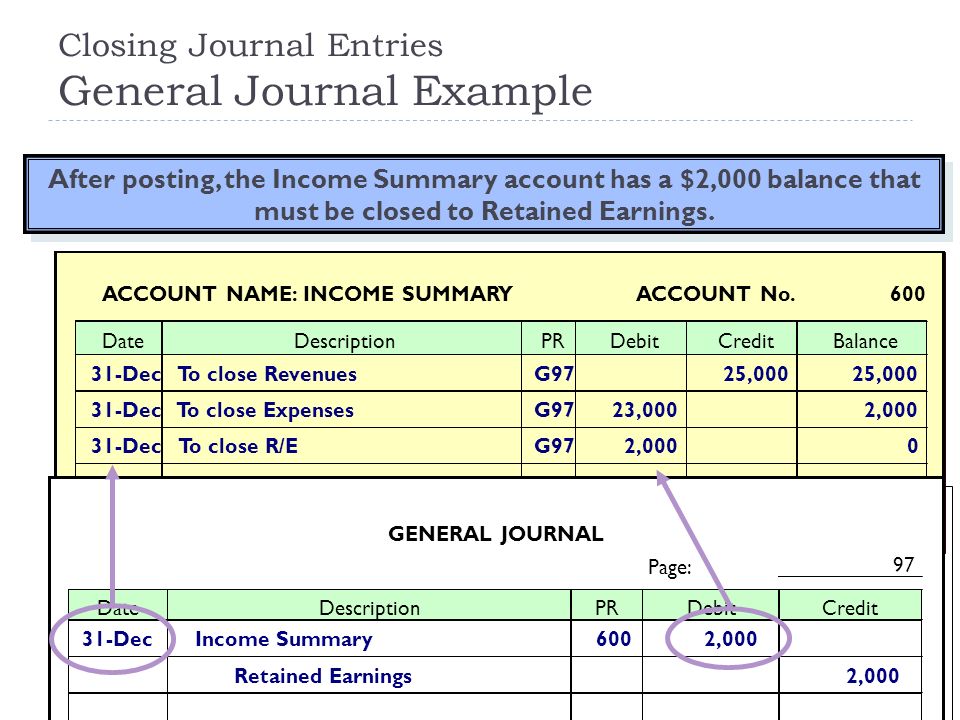 Closing Journal Entries
General Journal Example

After posting, the Income Summary account has a $2,000 balance that must be closed to Retained Earnings.

ACCOUNT NAME: INCOME SUMMARY ACCOUNT No. 600

| Date | Description | PR | Debit | Credit | Balance |
|---|---|---|---|---|---|
| 31-Dec | To close Revenues | G97 | | 25,000 | 25,000 |
| 31-Dec | To close Expenses | G97 | 23,000 | | 2,000 |
| 31-Dec | To close R/E | G97 | 2,000 | | 0 |

GENERAL JOURNAL

Page: 97

| Date | Description | PR | Debit | Credit |
|---|---|---|---|---|
| 31-Dec | Income Summary | 600 | 2,000 | |
| | Retained Earnings | | | 2,000 |